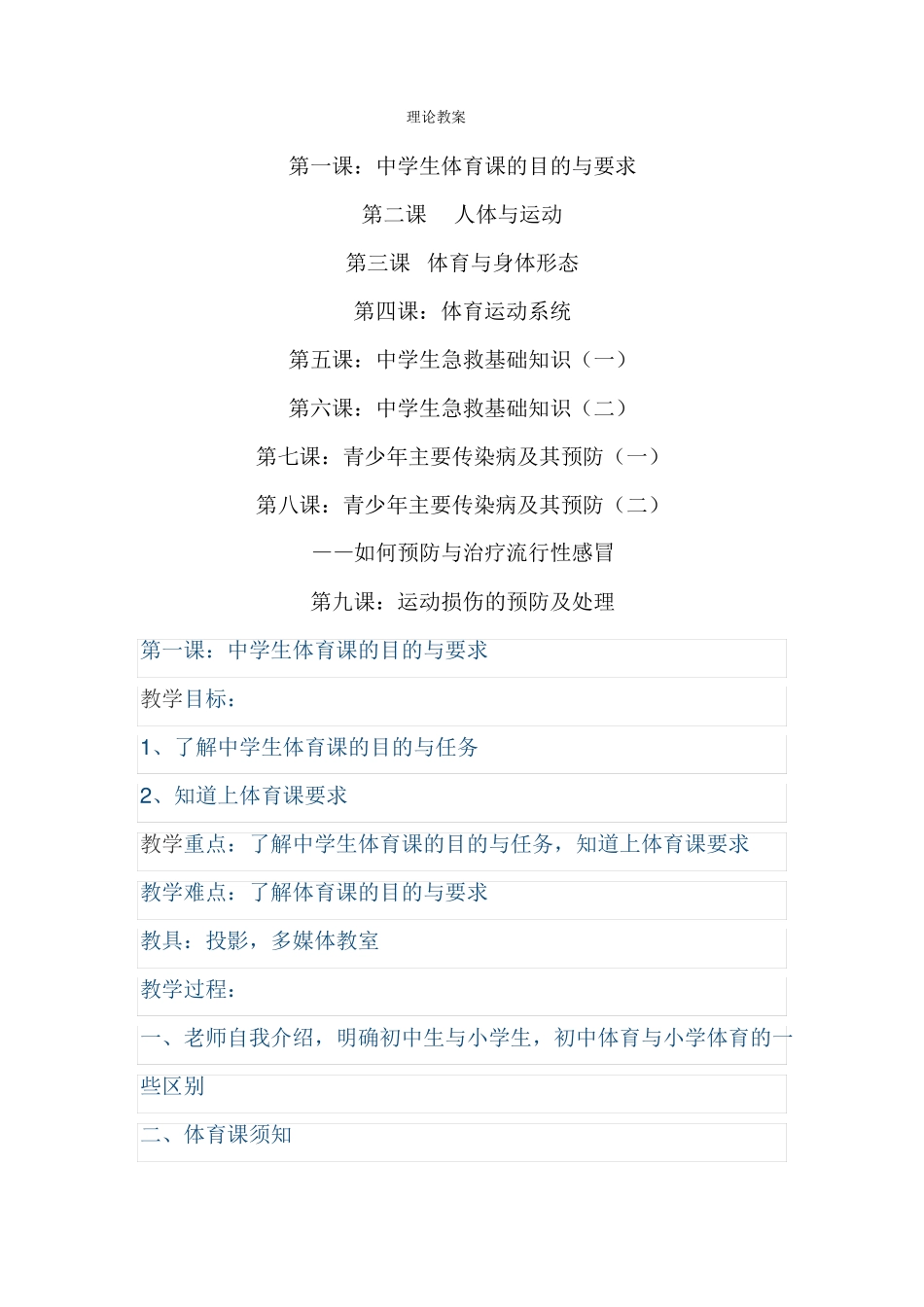 理论教案

第一课：中学生体育课的目的与要求

第二课　人体与运动

第三课　体育与身体形态

第四课：体育运动系统

第五课：中学生急救基础知识（一）

第六课：中学生急救基础知识（二）

第七课：青少年主要传染病及其预防（一）

第八课：青少年主要传染病及其预防（二）

——如何预防与治疗流行性感冒

第九课：运动损伤的预防及处理

第一课：中学生体育课的目的与要求

教学目标：

1、了解中学生体育课的目的与任务

2、知道上体育课要求

教学重点：了解中学生体育课的目的与任务，知道上体育课要求

教学难点：了解体育课的目的与要求

教具：投影，多媒体教室

教学过程：

一、老师自我介绍，明确初中生与小学生，初中体育与小学体育的一些区别

二、体育课须知